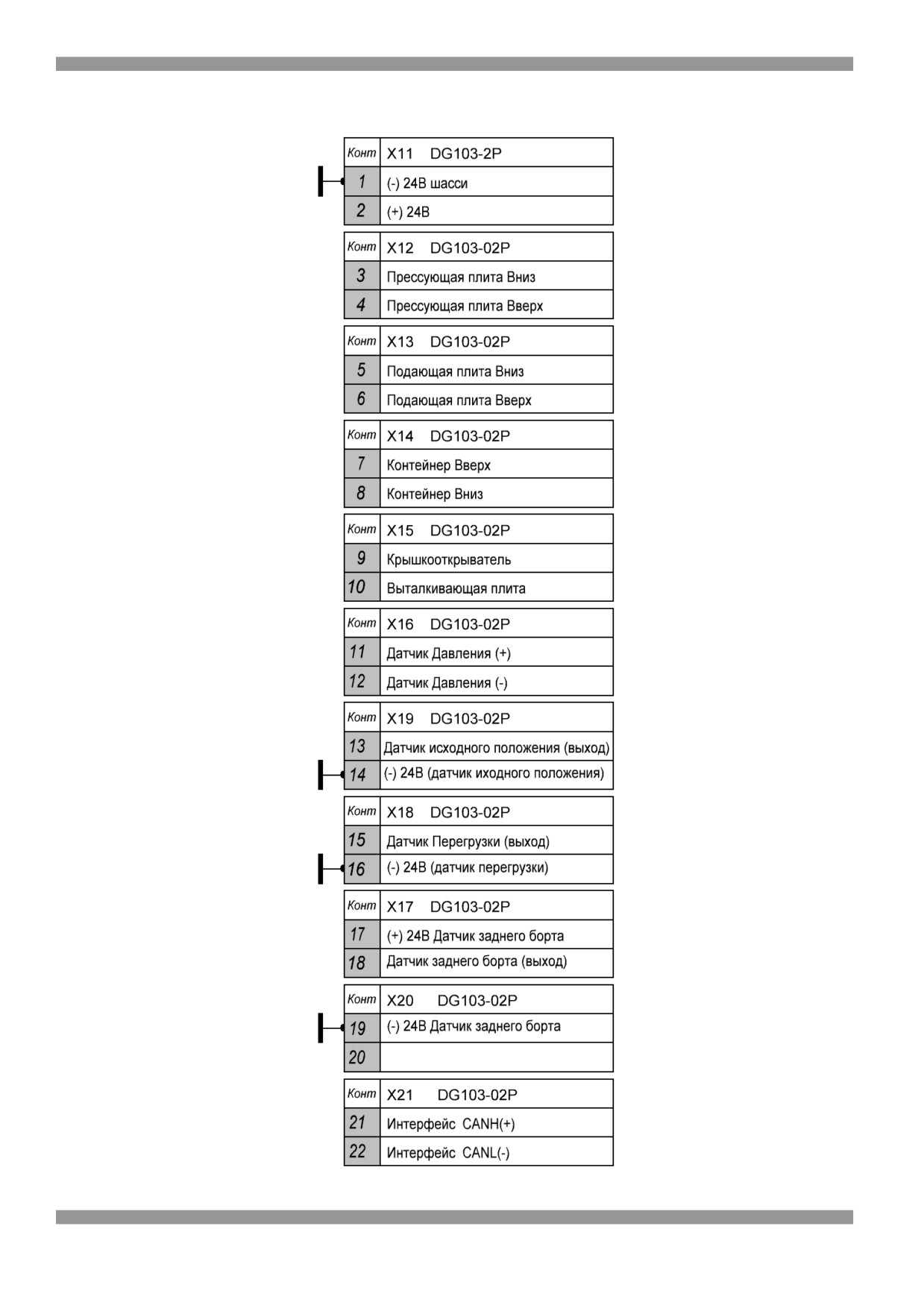 | Конт | X11 DG103-2P |
|---|---|
| 1 | (-) 24В шасси |
| 2 | (+) 24В |

| Конт | X12 DG103-02P |
|---|---|
| 3 | Прессующая плита Вниз |
| 4 | Прессующая плита Вверх |

| Конт | X13 DG103-02P |
|---|---|
| 5 | Подающая плита Вниз |
| 6 | Подающая плита Вверх |

| Конт | X14 DG103-02P |
|---|---|
| 7 | Контейнер Вверх |
| 8 | Контейнер Вниз |

| Конт | X15 DG103-02P |
|---|---|
| 9 | Крышкооткрыватель |
| 10 | Выталкивающая плита |

| Конт | X16 DG103-02P |
|---|---|
| 11 | Датчик Давления (+) |
| 12 | Датчик Давления (-) |

| Конт | X19 DG103-02P |
|---|---|
| 13 | Датчик исходного положения (выход) |
| 14 | (-) 24В (датчик иходного положения) |

| Конт | X18 DG103-02P |
|---|---|
| 15 | Датчик Перегрузки (выход) |
| 16 | (-) 24В (датчик перегрузки) |

| Конт | X17 DG103-02P |
|---|---|
| 17 | (+) 24В Датчик заднего борта |
| 18 | Датчик заднего борта (выход) |

| Конт | X20 DG103-02P |
|---|---|
| 19 | (-) 24В Датчик заднего борта |
| 20 | |

| Конт | X21 DG103-02P |
|---|---|
| 21 | Интерфейс CANH(+) |
| 22 | Интерфейс CANL(-) |